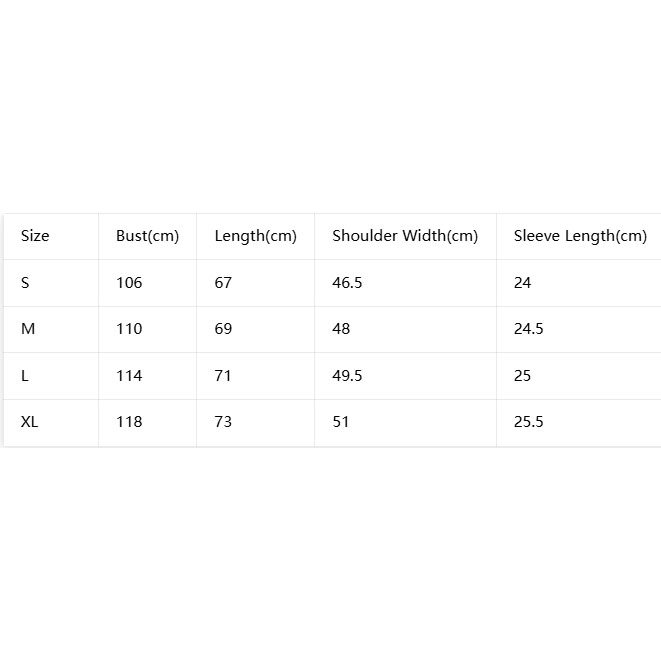 | Size | Bust(cm) | Length(cm) | Shoulder Width(cm) | Sleeve Length(cm) |
|---|---|---|---|---|
| S | 106 | 67 | 46.5 | 24 |
| M | 110 | 69 | 48 | 24.5 |
| L | 114 | 71 | 49.5 | 25 |
| XL | 118 | 73 | 51 | 25.5 |